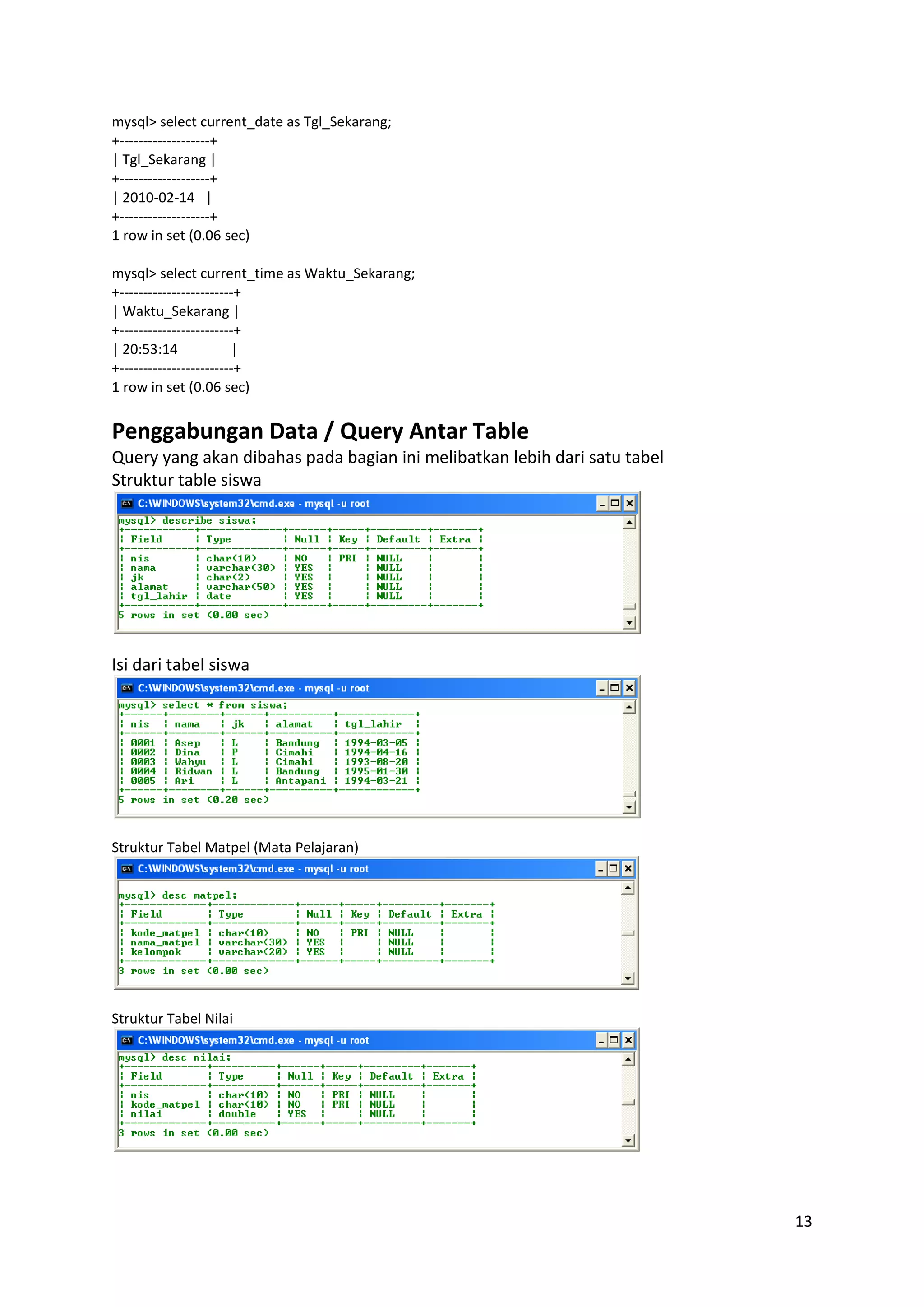 mysql> select current_date as Tgl_Sekarang;
+-------------------+
| Tgl_Sekarang |
+-------------------+
| 2010-02-14 |
+-------------------+
1 row in set (0.06 sec)

mysql> select current_time as Waktu_Sekarang;
+------------------------+
| Waktu_Sekarang |
+------------------------+
| 20:53:14 |
+------------------------+
1 row in set (0.06 sec)

Penggabungan Data / Query Antar Table

Query yang akan dibahas pada bagian ini melibatkan lebih dari satu tabel
Struktur table siswa

C:\WINDOWS\system32\cmd.exe - mysql -u root

mysql> describe siswa;

| Field | Type | Null | Key | Default | Extra |
|---|---|---|---|---|---|
| nis | char(10) | NO | PRI | NULL | |
| nama | varchar(30) | YES | | NULL | |
| jk | char(2) | YES | | NULL | |
| alamat | varchar(50) | YES | | NULL | |
| tgl_lahir | date | YES | | NULL | |

5 rows in set (0.00 sec)

Isi dari tabel siswa

C:\WINDOWS\system32\cmd.exe - mysql -u root

mysql> select * from siswa;

| nis | nama | jk | alamat | tgl_lahir |
|---|---|---|---|---|
| 0001 | Asep | L | Bandung | 1994-03-05 |
| 0002 | Dina | P | Cimahi | 1994-04-16 |
| 0003 | Wahyu | L | Cimahi | 1993-08-20 |
| 0004 | Ridwan | L | Bandung | 1995-01-30 |
| 0005 | Ari | L | Antapani | 1994-03-21 |

5 rows in set (0.20 sec)

Struktur Tabel Matpel (Mata Pelajaran)

C:\WINDOWS\system32\cmd.exe - mysql -u root

mysql> desc matpel;

| Field | Type | Null | Key | Default | Extra |
|---|---|---|---|---|---|
| kode_matpel | char(10) | NO | PRI | NULL | |
| nama_matpel | varchar(30) | YES | | NULL | |
| kelompok | varchar(20) | YES | | NULL | |

3 rows in set (0.00 sec)

Struktur Tabel Nilai

C:\WINDOWS\system32\cmd.exe - mysql -u root

mysql> desc nilai;

| Field | Type | Null | Key | Default | Extra |
|---|---|---|---|---|---|
| nis | char(10) | NO | PRI | NULL | |
| kode_matpel | char(10) | NO | PRI | NULL | |
| nilai | double | YES | | NULL | |

3 rows in set (0.00 sec)

13